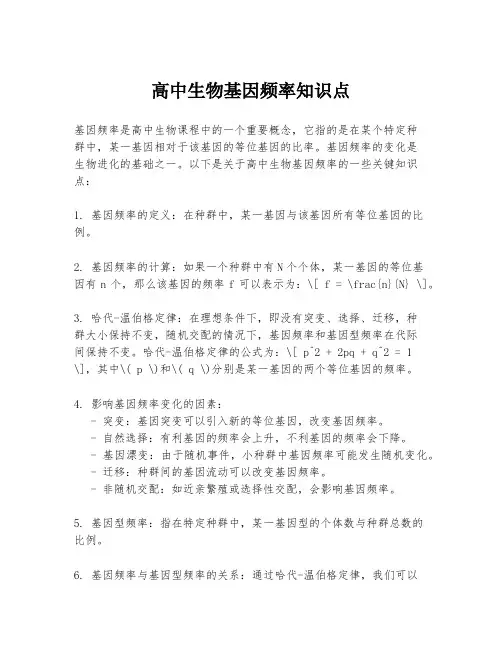 高中生物基因频率知识点

基因频率是高中生物课程中的一个重要概念，它指的是在某个特定种群中，某一基因相对于该基因的等位基因的比率。基因频率的变化是生物进化的基础之一。以下是关于高中生物基因频率的一些关键知识点：

1. 基因频率的定义：在种群中，某一基因与该基因所有等位基因的比例。

2. 基因频率的计算：如果一个种群中有 N 个个体，某一基因的等位基因有 n 个，那么该基因的频率 f 可以表示为：\[ f = \frac{n}{N} \]。

3. 哈代-温伯格定律：在理想条件下，即没有突变、选择、迁移，种群大小保持不变，随机交配的情况下，基因频率和基因型频率在代际间保持不变。哈代-温伯格定律的公式为：\[ p^2 + 2pq + q^2 = 1 \]，其中\( p \)和\( q \)分别是某一基因的两个等位基因的频率。

4. 影响基因频率变化的因素：
- 突变：基因突变可以引入新的等位基因，改变基因频率。
- 自然选择：有利基因的频率会上升，不利基因的频率会下降。
- 基因漂变：由于随机事件，小种群中基因频率可能发生随机变化。
- 迁移：种群间的基因流动可以改变基因频率。
- 非随机交配：如近亲繁殖或选择性交配，会影响基因频率。

5. 基因型频率：指在特定种群中，某一基因型的个体数与种群总数的比例。

6. 基因频率与基因型频率的关系：通过哈代-温伯格定律，我们可以